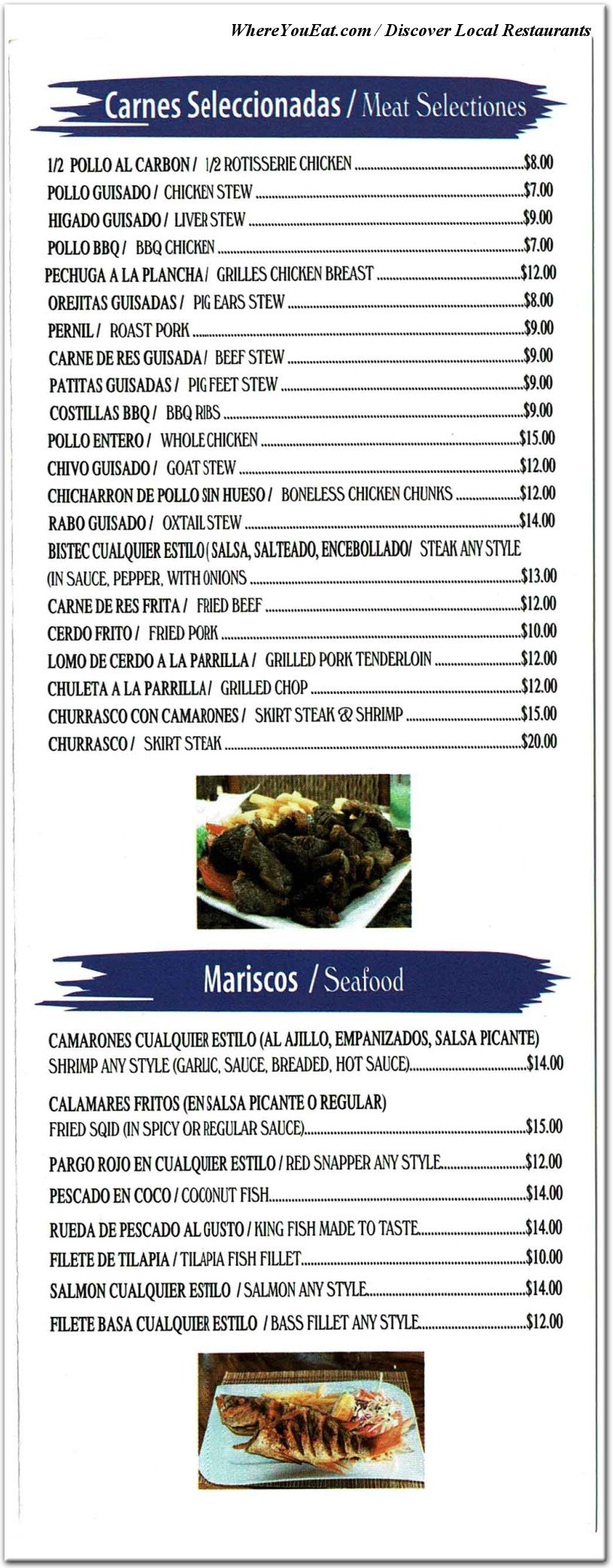 WhereYouEat.com / Discover Local Restaurants

Carnes Seleccionadas / Meat Selectiones

1/2 POLLO AL CARBON / 1/2 ROTISSERIE CHICKEN ........ $8.00
POLLO GUISADO / CHICKEN STEW ........ $7.00
HIGADO GUISADO / LIVER STEW ........ $9.00
POLLO BBQ / BBQ CHICKEN ........ $7.00
PECHUGA A LA PLANCHA / GRILLES CHICKEN BREAST ........ $12.00
OREJITAS GUISADAS / PIG EARS STEW ........ $8.00
PERNIL / ROAST PORK ........ $9.00
CARNE DE RES GUISADA / BEEF STEW ........ $9.00
PATITAS GUISADAS / PIG FEET STEW ........ $9.00
COSTILLAS BBQ / BBQ RIBS ........ $9.00
POLLO ENTERO / WHOLE CHICKEN ........ $15.00
CHIVO GUISADO / GOAT STEW ........ $12.00
CHICHARRON DE POLLO SIN HUESO / BONELESS CHICKEN CHUNKS ........ $12.00
RABO GUISADO / OXTAIL STEW ........ $14.00
BISTEC CUALQUIER ESTILO ( SALSA, SALTEADO, ENCEBOLLADO/ STEAK ANY STYLE (IN SAUCE, PEPPER, WITH ONIONS ........ $13.00
CARNE DE RES FRITA / FRIED BEEF ........ $12.00
CERDO FRITO / FRIED PORK ........ $10.00
LOMO DE CERDO A LA PARRILLA / GRILLED PORK TENDERLOIN ........ $12.00
CHULETA A LA PARRILLA / GRILLED CHOP ........ $12.00
CHURRASCO CON CAMARONES / SKIRT STEAK & SHRIMP ........ $15.00
CHURRASCO / SKIRT STEAK ........ $20.00

Mariscos / Seafood

CAMARONES CUALQUIER ESTILO (AL AJILLO, EMPANIZADOS, SALSA PICANTE) SHRIMP ANY STYLE (GARLIC, SAUCE, BREADED, HOT SAUCE) ........ $14.00

CALAMARES FRITOS (EN SALSA PICANTE O REGULAR) FRIED SQID (IN SPICY OR REGULAR SAUCE) ........ $15.00

PARGO ROJO EN CUALQUIER ESTILO / RED SNAPPER ANY STYLE ........ $12.00
PESCADO EN COCO / COCONUT FISH ........ $14.00
RUEDA DE PESCADO AL GUSTO / KING FISH MADE TO TASTE ........ $14.00
FILETE DE TILAPIA / TILAPIA FISH FILLET ........ $10.00
SALMON CUALQUIER ESTILO / SALMON ANY STYLE ........ $14.00
FILETE BASA CUALQUIER ESTILO / BASS FILLET ANY STYLE ........ $12.00